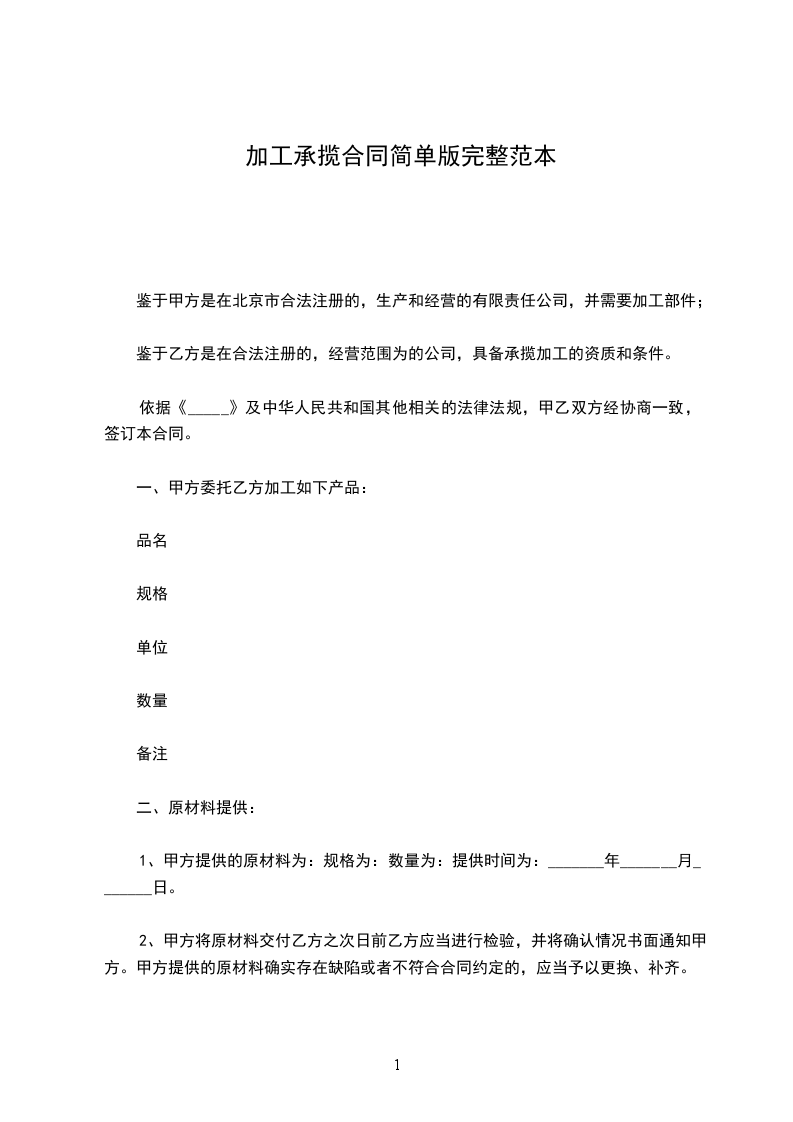 加工承揽合同简单版完整范本

鉴于甲方是在北京市合法注册的，生产和经营的有限责任公司，并需要加工部件；

鉴于乙方是在合法注册的，经营范围为的公司，具备承揽加工的资质和条件。

依据《_____》及中华人民共和国其他相关的法律法规，甲乙双方经协商一致，签订本合同。

一、甲方委托乙方加工如下产品：

品名

规格

单位

数量

备注

二、原材料提供：

1、甲方提供的原材料为：规格为：数量为：提供时间为：_______年_______月_______日。

2、甲方将原材料交付乙方之次日前乙方应当进行检验，并将确认情况书面通知甲方。甲方提供的原材料确实存在缺陷或者不符合合同约定的，应当予以更换、补齐。

1